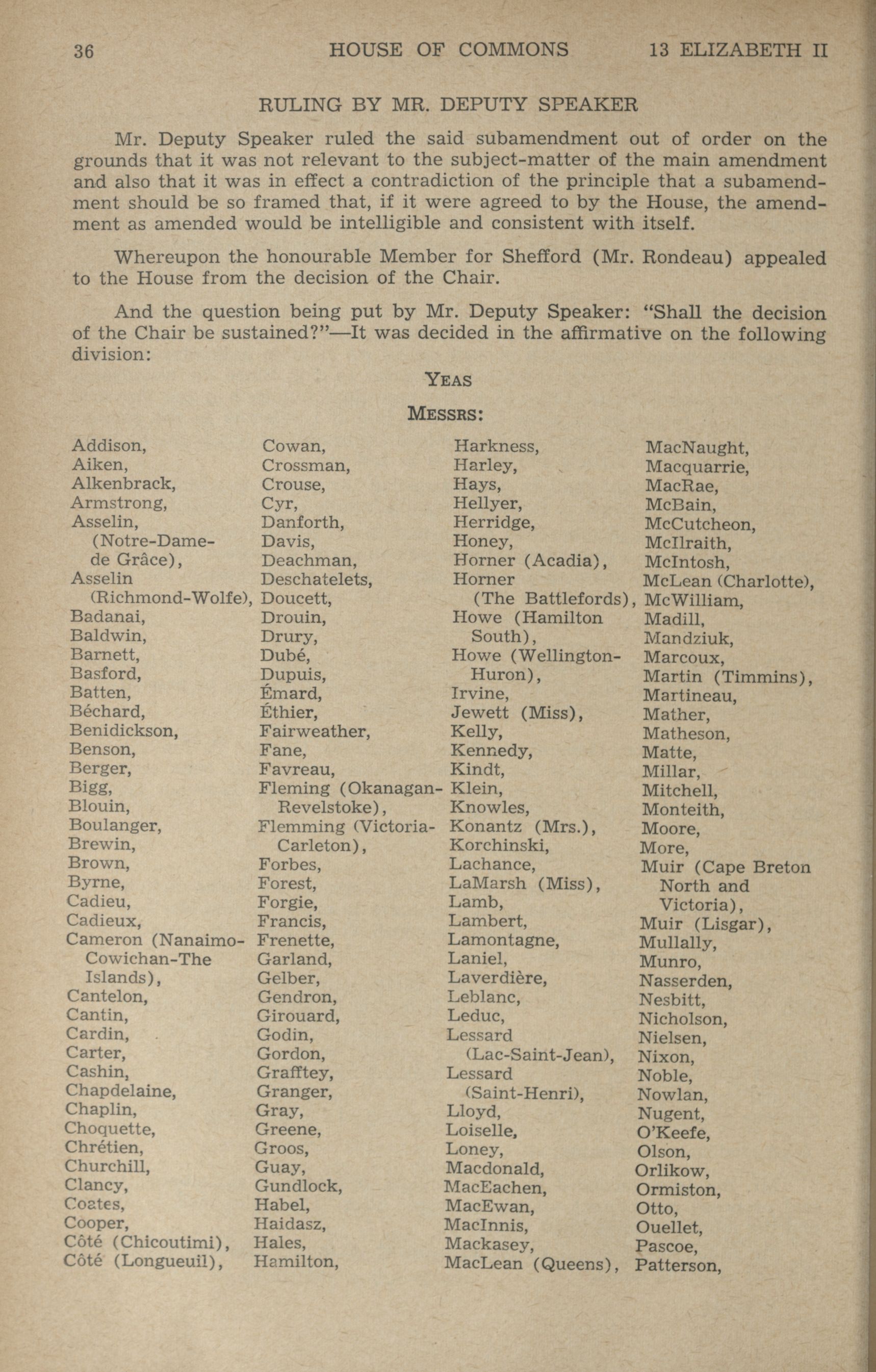 36 HOUSE OF COMMONS 13 ELIZABETH II

RULING BY MR. DEPUTY SPEAKER

Mr. Deputy Speaker ruled the said subamendment out of order on the grounds that it was not relevant to the subject-matter of the main amendment and also that it was in effect a contradiction of the principle that a subamendment should be so framed that, if it were agreed to by the House, the amendment as amended would be intelligible and consistent with itself.

Whereupon the honourable Member for Shefford (Mr. Rondeau) appealed to the House from the decision of the Chair.

And the question being put by Mr. Deputy Speaker: "Shall the decision of the Chair be sustained?"—It was decided in the affirmative on the following division:

YEAS

MESSRS:

Addison,
Aiken,
Alkenbrack,
Armstrong,
Asselin, (Notre-Dame-de Grâce),
Asselin (Richmond-Wolfe),
Badanai,
Baldwin,
Barnett,
Basford,
Batten,
Béchard,
Benidickson,
Benson,
Berger,
Bigg,
Blouin,
Boulanger,
Brewin,
Brown,
Byrne,
Cadieu,
Cadieux,
Cameron (Nanaimo-Cowichan-The Islands),
Cantelon,
Cantin,
Cardin,
Carter,
Cashin,
Chapdelaine,
Chaplin,
Choquette,
Chrétien,
Churchill,
Clancy,
Coates,
Cooper,
Côté (Chicoutimi),
Côté (Longueuil),

Cowan,
Crossman,
Crouse,
Cyr,
Danforth,
Davis,
Deachman,
Deschatelets,
Doucett,
Drouin,
Drury,
Dubé,
Dupuis,
Émard,
Éthier,
Fairweather,
Fane,
Favreau,
Fleming (Okanagan-Revelstoke),
Flemming (Victoria-Carleton),
Forbes,
Forest,
Forgie,
Francis,
Frenette,
Garland,
Gelber,
Gendron,
Girouard,
Godin,
Gordon,
Grafftey,
Granger,
Gray,
Greene,
Groos,
Guay,
Gundlock,
Habel,
Haidasz,
Hales,
Hamilton,

Harkness,
Harley,
Hays,
Hellyer,
Herridge,
Honey,
Horner (Acadia),
Horner (The Battlefords),
Howe (Hamilton South),
Howe (Wellington-Huron),
Irvine,
Jewett (Miss),
Kelly,
Kennedy,
Kindt,
Klein,
Knowles,
Konantz (Mrs.),
Korchinski,
Lachance,
LaMarsh (Miss),
Lamb,
Lambert,
Lamontagne,
Laniel,
Laverdière,
Leblanc,
Leduc,
Lessard (Lac-Saint-Jean),
Lessard (Saint-Henri),
Lloyd,
Loiselle,
Loney,
Macdonald,
MacEachen,
MacEwan,
MacInnis,
Mackasey,
MacLean (Queens),

MacNaught,
Macquarrie,
MacRae,
McBain,
McCutcheon,
McIlraith,
McIntosh,
McLean (Charlotte),
McWilliam,
Madill,
Mandziuk,
Marcoux,
Martin (Timmins),
Martineau,
Mather,
Matheson,
Matte,
Millar,
Mitchell,
Monteith,
Moore,
More,
Muir (Cape Breton North and Victoria),
Muir (Lisgar),
Mullally,
Munro,
Nasserden,
Nesbitt,
Nicholson,
Nielsen,
Nixon,
Noble,
Nowlan,
Nugent,
O'Keefe,
Olson,
Orlikow,
Ormiston,
Otto,
Ouellet,
Pascoe,
Patterson,